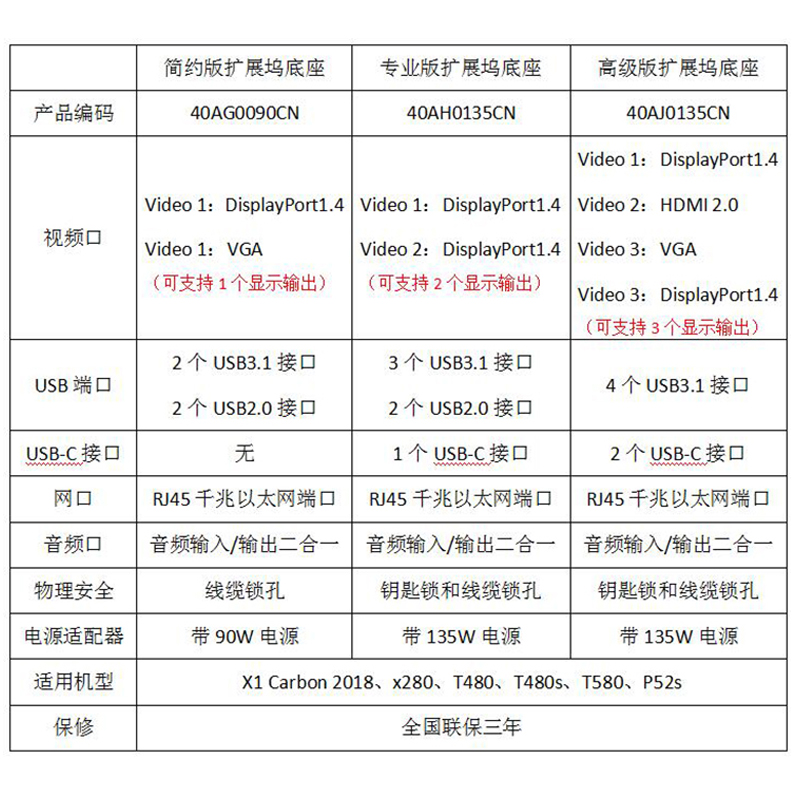 | | 简约版扩展坞底座 | 专业版扩展坞底座 | 高级版扩展坞底座 |
|---|---|---|---|
| 产品编码 | 40AG0090CN | 40AH0135CN | 40AJ0135CN |
| 视频口 | Video 1：DisplayPort1.4 Video 1：VGA （可支持 1 个显示输出） | Video 1：DisplayPort1.4 Video 2：DisplayPort1.4 （可支持 2 个显示输出） | Video 1：DisplayPort1.4 Video 2：HDMI 2.0 Video 3：VGA Video 3：DisplayPort1.4 （可支持 3 个显示输出） |
| USB 端口 | 2 个 USB3.1 接口 2 个 USB2.0 接口 | 3 个 USB3.1 接口 2 个 USB2.0 接口 | 4 个 USB3.1 接口 |
| USB-C 接口 | 无 | 1 个 USB-C 接口 | 2 个 USB-C 接口 |
| 网口 | RJ45 千兆以太网端口 | RJ45 千兆以太网端口 | RJ45 千兆以太网端口 |
| 音频口 | 音频输入/输出二合一 | 音频输入/输出二合一 | 音频输入/输出二合一 |
| 物理安全 | 线缆锁孔 | 钥匙锁和线缆锁孔 | 钥匙锁和线缆锁孔 |
| 电源适配器 | 带 90W 电源 | 带 135W 电源 | 带 135W 电源 |
| 适用机型 | X1 Carbon 2018、x280、T480、T480s、T580、P52s | | |
| 保修 | 全国联保三年 | | |